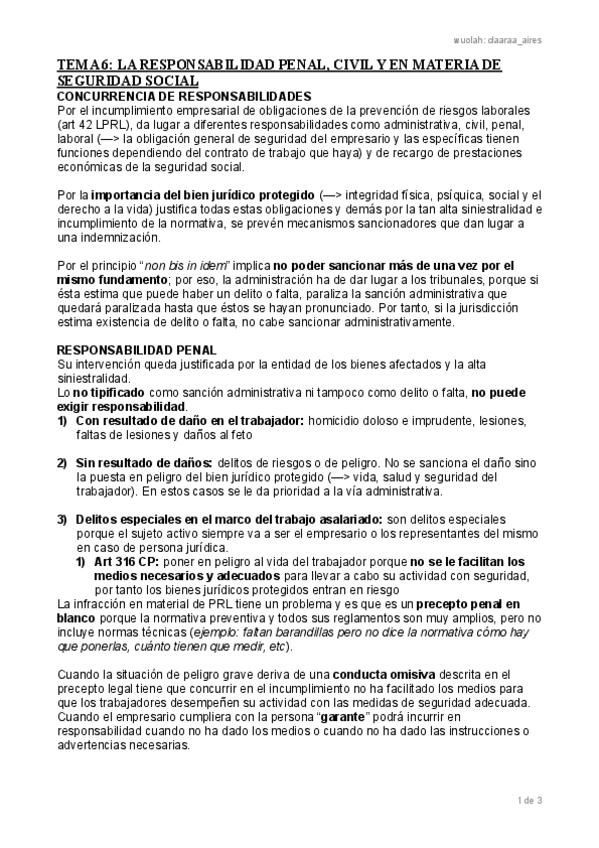 wuolah: claaraa_aires

TEMA 6: LA RESPONSABILIDAD PENAL, CIVIL Y EN MATERIA DE SEGURIDAD SOCIAL

CONCURRENCIA DE RESPONSABILIDADES

Por el incumplimiento empresarial de obligaciones de la prevención de riesgos laborales (art 42 LPRL), da lugar a diferentes responsabilidades como administrativa, civil, penal, laboral (—> la obligación general de seguridad del empresario y las específicas tienen funciones dependiendo del contrato de trabajo que haya) y de recargo de prestaciones económicas de la seguridad social.

Por la importancia del bien jurídico protegido (—> integridad física, psíquica, social y el derecho a la vida) justifica todas estas obligaciones y demás por la tan alta siniestralidad e incumplimiento de la normativa, se prevén mecanismos sancionadores que dan lugar a una indemnización.

Por el principio "non bis in idem" implica no poder sancionar más de una vez por el mismo fundamento; por eso, la administración ha de dar lugar a los tribunales, porque si ésta estima que puede haber un delito o falta, paraliza la sanción administrativa que quedará paralizada hasta que éstos se hayan pronunciado. Por tanto, si la jurisdicción estima existencia de delito o falta, no cabe sancionar administrativamente.

RESPONSABILIDAD PENAL

Su intervención queda justificada por la entidad de los bienes afectados y la alta siniestralidad.
Lo no tipificado como sanción administrativa ni tampoco como delito o falta, no puede exigir responsabilidad.

1) Con resultado de daño en el trabajador: homicidio doloso e imprudente, lesiones, faltas de lesiones y daños al feto

2) Sin resultado de daños: delitos de riesgos o de peligro. No se sanciona el daño sino la puesta en peligro del bien jurídico protegido (—> vida, salud y seguridad del trabajador). En estos casos se le da prioridad a la vía administrativa.

3) Delitos especiales en el marco del trabajo asalariado: son delitos especiales porque el sujeto activo siempre va a ser el empresario o los representantes del mismo en caso de persona jurídica.
1) Art 316 CP: poner en peligro al vida del trabajador porque no se le facilitan los medios necesarios y adecuados para llevar a cabo su actividad con seguridad, por tanto los bienes jurídicos protegidos entran en riesgo

La infracción en material de PRL tiene un problema y es que es un precepto penal en blanco porque la normativa preventiva y todos sus reglamentos son muy amplios, pero no incluye normas técnicas (ejemplo: faltan barandillas pero no dice la normativa cómo hay que ponerlas, cuánto tienen que medir, etc).

Cuando la situación de peligro grave deriva de una conducta omisiva descrita en el precepto legal tiene que concurrir en el incumplimiento no ha facilitado los medios para que los trabajadores desempeñen su actividad con las medidas de seguridad adecuada. Cuando el empresario cumpliera con la persona "garante" podrá incurrir en responsabilidad cuando no ha dado los medios o cuando no ha dado las instrucciones o advertencias necesarias.

1 de 3